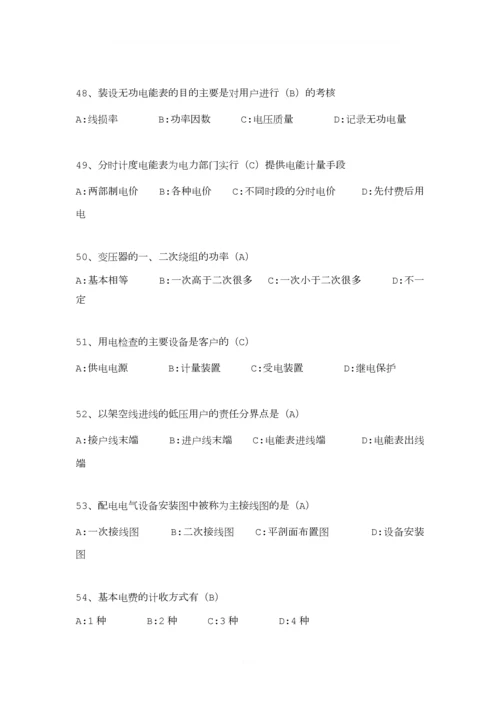 48、装设无功电能表的目的主要是对用户进行（B）的考核

A:线损率　　B:功率因数　　C:电压质量　　D:记录无功电量

49、分时计度电能表为电力部门实行（C）提供电能计量手段

A:两部制电价　　B:各种电价　　C:不同时段的分时电价　　D:先付费后用电

50、变压器的一、二次绕组的功率（A）

A:基本相等　　B:一次高于二次很多　　C:一次小于二次很多　　D:不一定

51、用电检查的主要设备是客户的（C）

A:供电电源　　B:计量装置　　C:受电装置　　D:继电保护

52、以架空线进线的低压用户的责任分界点是（A）

A:接户线末端　　B:进户线末端　　C:电能表进线端　　D:电能表出线端

53、配电电气设备安装图中被称为主接线图的是（A）

A:一次接线图　　B:二次接线图　　C:平剖面布置图　　D:设备安装图

54、基本电费的计收方式有（B）

A:1 种　　B:2 种　　C:3 种　　D:4 种